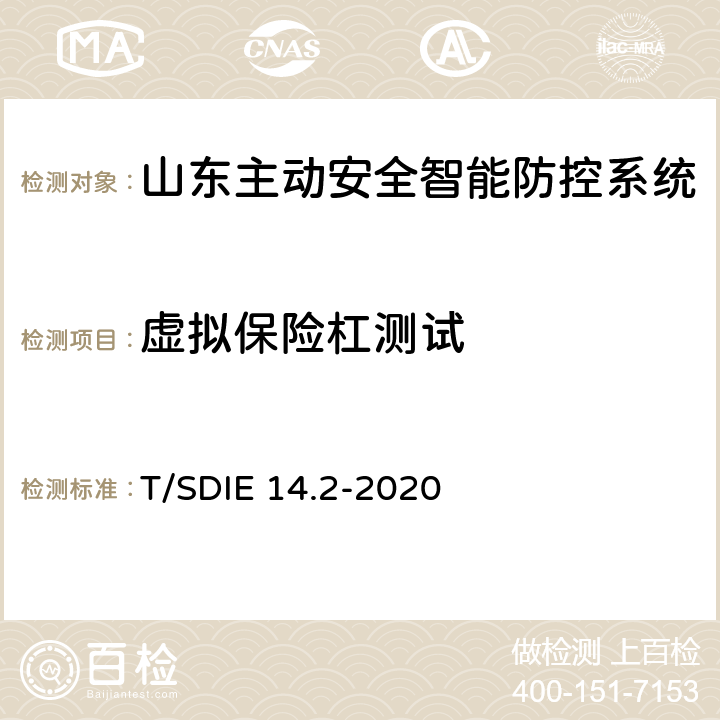 MA CNAS AC ilac-MRA

检测对象：山东主动安全智能防控系统

检测项目：虚拟保险杠测试

检测标准：T/SDIE 14.2-2020

百检
Baijiantest.com

做检测 上百检
400-151-7153